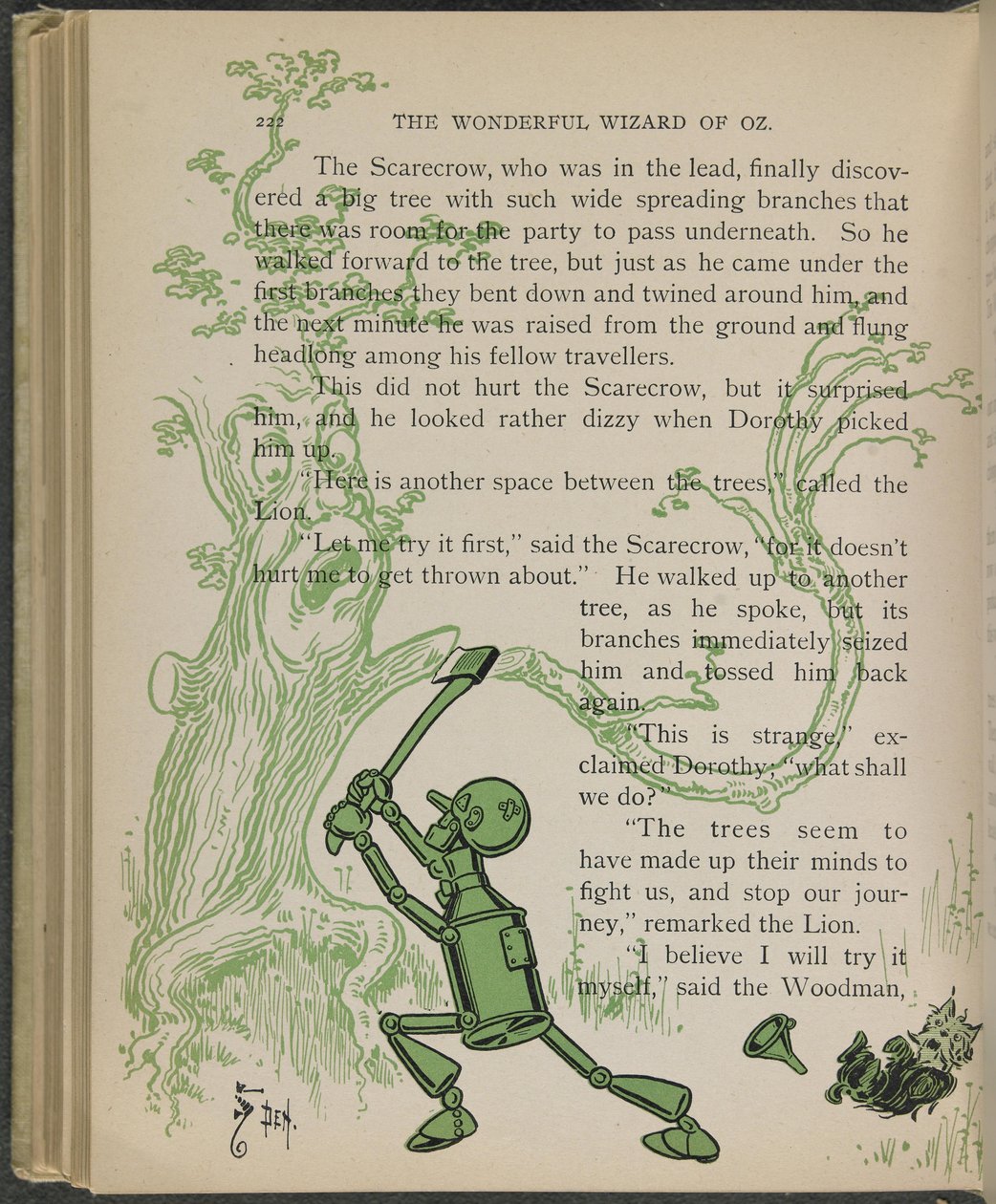 222 THE WONDERFUL WIZARD OF OZ.

The Scarecrow, who was in the lead, finally discovered a big tree with such wide spreading branches that there was room for the party to pass underneath. So he walked forward to the tree, but just as he came under the first branches they bent down and twined around him, and the next minute he was raised from the ground and flung headlong among his fellow travellers.

This did not hurt the Scarecrow, but it surprised him, and he looked rather dizzy when Dorothy picked him up.

"Here is another space between the trees," called the Lion.

"Let me try it first," said the Scarecrow, "for it doesn't hurt me to get thrown about." He walked up to another tree, as he spoke, but its branches immediately seized him and tossed him back again.

"This is strange," exclaimed Dorothy; "what shall we do?"

"The trees seem to have made up their minds to fight us, and stop our journey," remarked the Lion.

"I believe I will try it myself," said the Woodman,

DEN.